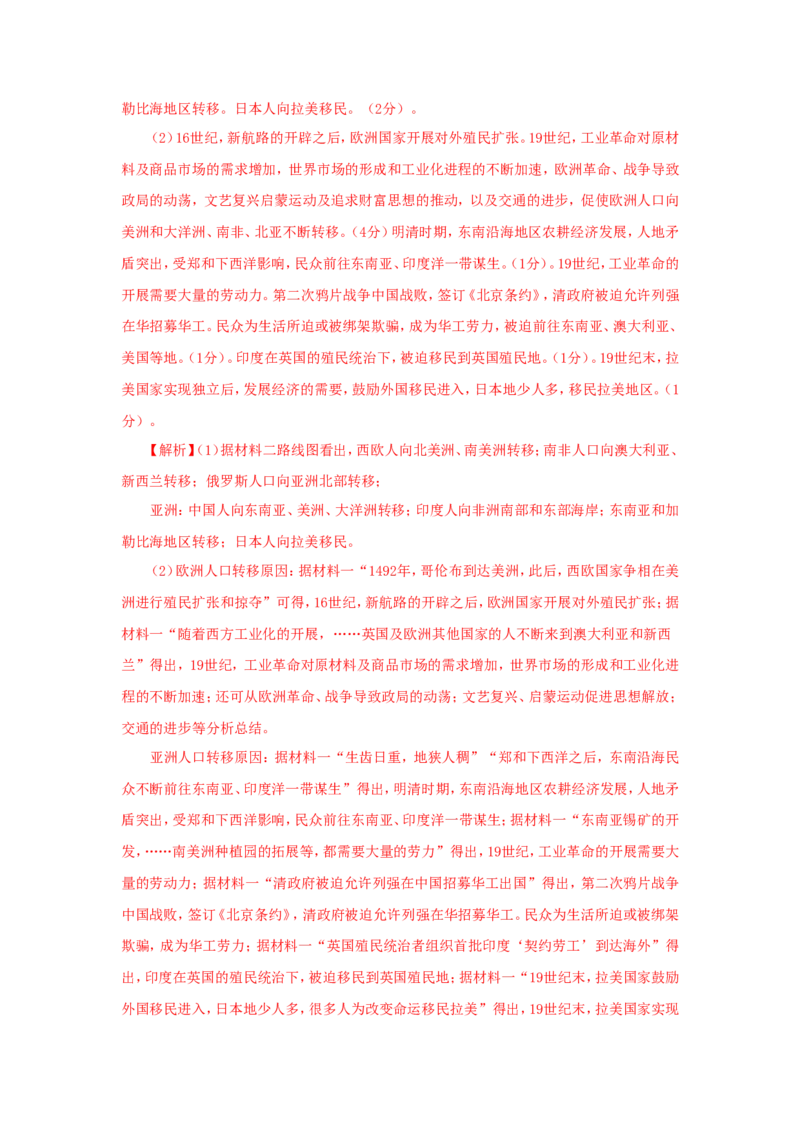 勒比海地区转移。日本人向拉美移民。（2分）。

（2）16世纪，新航路的开辟之后，欧洲国家开展对外殖民扩张。19世纪，工业革命对原材料及商品市场的需求增加，世界市场的形成和工业化进程的不断加速，欧洲革命、战争导致政局的动荡，文艺复兴启蒙运动及追求财富思想的推动，以及交通的进步，促使欧洲人口向美洲和大洋洲、南非、北亚不断转移。（4分）明清时期，东南沿海地区农耕经济发展，人地矛盾突出，受郑和下西洋影响，民众前往东南亚、印度洋一带谋生。（1分）。19世纪，工业革命的开展需要大量的劳动力。第二次鸦片战争中国战败，签订《北京条约》，清政府被迫允许列强在华招募华工。民众为生活所迫或被绑架欺骗，成为华工劳力，被迫前往东南亚、澳大利亚、美国等地。（1分）。印度在英国的殖民统治下，被迫移民到英国殖民地。（1分）。19世纪末，拉美国家实现独立后，发展经济的需要，鼓励外国移民进入，日本地少人多，移民拉美地区。（1分）。

【解析】（1）据材料二路线图看出，西欧人向北美洲、南美洲转移；南非人口向澳大利亚、新西兰转移；俄罗斯人口向亚洲北部转移；

亚洲：中国人向东南亚、美洲、大洋洲转移；印度人向非洲南部和东部海岸；东南亚和加勒比海地区转移；日本人向拉美移民。

（2）欧洲人口转移原因：据材料一“1492年，哥伦布到达美洲，此后，西欧国家争相在美洲进行殖民扩张和掠夺”可得，16世纪，新航路的开辟之后，欧洲国家开展对外殖民扩张；据材料一“随着西方工业化的开展，……英国及欧洲其他国家的人不断来到澳大利亚和新西兰”得出，19世纪，工业革命对原材料及商品市场的需求增加，世界市场的形成和工业化进程的不断加速；还可从欧洲革命、战争导致政局的动荡；文艺复兴、启蒙运动促进思想解放；交通的进步等分析总结。

亚洲人口转移原因：据材料一“生齿日重，地狭人稠”“郑和下西洋之后，东南沿海民众不断前往东南亚、印度洋一带谋生”得出，明清时期，东南沿海地区农耕经济发展，人地矛盾突出，受郑和下西洋影响，民众前往东南亚、印度洋一带谋生；据材料一“东南亚锡矿的开发，……南美洲种植园的拓展等，都需要大量的劳力”得出，19世纪，工业革命的开展需要大量的劳动力；据材料一“清政府被迫允许列强在中国招募华工出国”得出，第二次鸦片战争中国战败，签订《北京条约》，清政府被迫允许列强在华招募华工。民众为生活所迫或被绑架欺骗，成为华工劳力；据材料一“英国殖民统治者组织首批印度‘契约劳工’到达海外”得出，印度在英国的殖民统治下，被迫移民到英国殖民地；据材料一“19世纪末，拉美国家鼓励外国移民进入，日本地少人多，很多人为改变命运移民拉美”得出，19世纪末，拉美国家实现